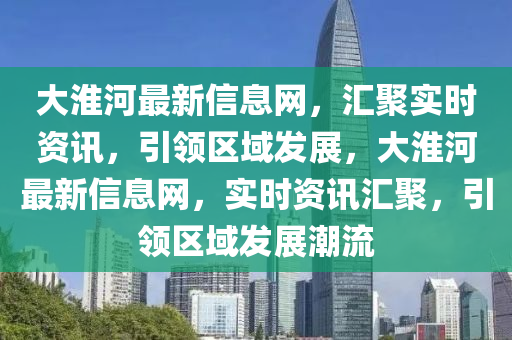 大淮河最新信息网，汇聚实时资讯，引领区域发展，大淮河最新信息网，实时资讯汇聚，引领区域发展潮流